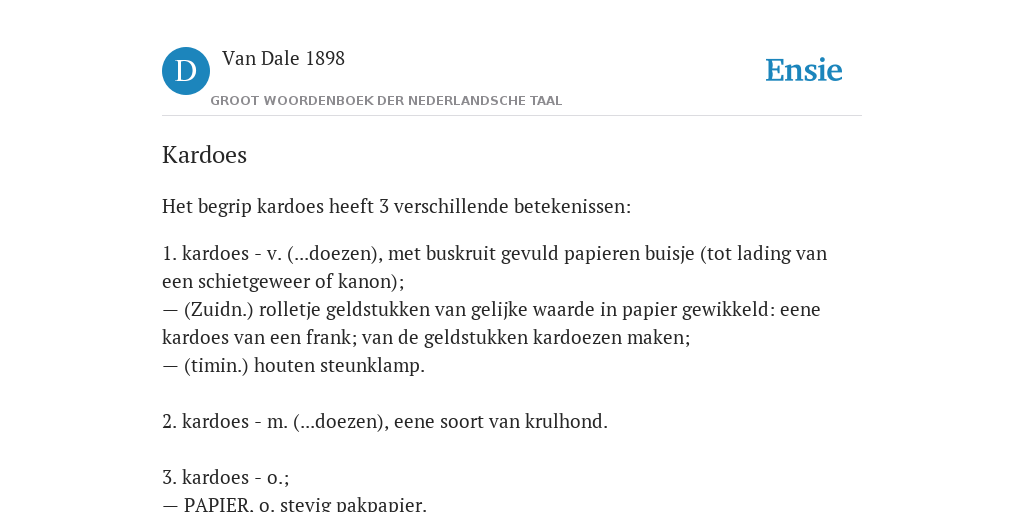 D

Van Dale 1898

GROOT WOORDENBOEK DER NEDERLANDSCHE TAAL

Ensie

Kardoes

Het begrip kardoes heeft 3 verschillende betekenissen:

1. kardoes - v. (...doezen), met buskruit gevuld papieren buisje (tot lading van een schietgeweer of kanon);
— (Zuidn.) rolletje geldstukken van gelijke waarde in papier gewikkeld: eene kardoes van een frank; van de geldstukken kardoezen maken;
— (timin.) houten steunklamp.

2. kardoes - m. (...doezen), eene soort van krulhond.

3. kardoes - o.;
— PAPIER, o. stevig pakpapier.